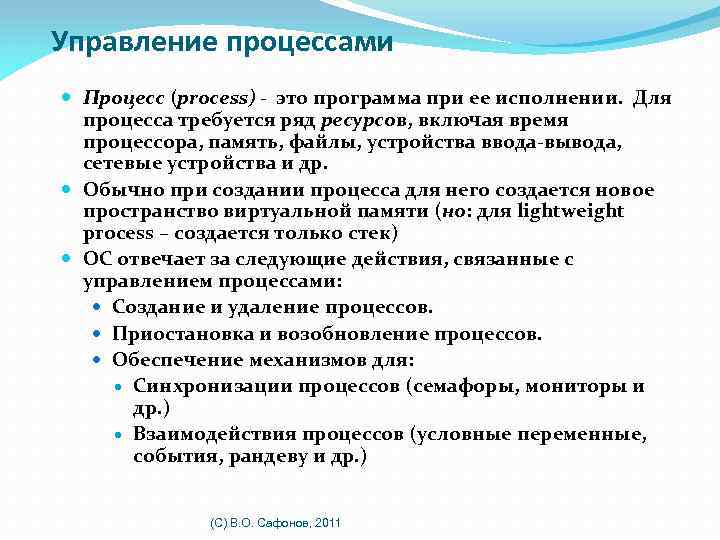 Управление процессами

Процесс (process) - это программа при ее исполнении. Для процесса требуется ряд ресурсов, включая время процессора, память, файлы, устройства ввода-вывода, сетевые устройства и др.

Обычно при создании процесса для него создается новое пространство виртуальной памяти (но: для lightweight process – создается только стек)

ОС отвечает за следующие действия, связанные с управлением процессами:

Создание и удаление процессов.

Приостановка и возобновление процессов.

Обеспечение механизмов для:

Синхронизации процессов (семафоры, мониторы и др.)

Взаимодействия процессов (условные переменные, события, рандеву и др.)

(C) В.О. Сафонов, 2011